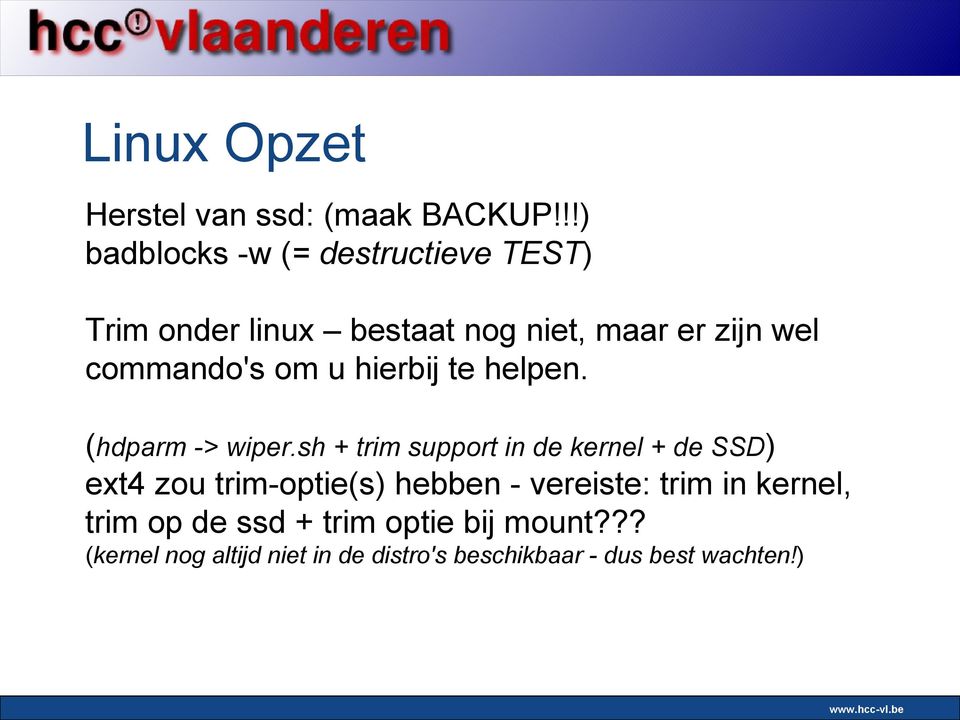 hcc vlaanderen

Linux Opzet

Herstel van ssd: (maak BACKUP!!!)
badblocks -w (= destructieve TEST)

Trim onder linux – bestaat nog niet, maar er zijn wel commando's om u hierbij te helpen.

(hdparm -> wiper.sh + trim support in de kernel + de SSD)
ext4 zou trim-optie(s) hebben - vereiste: trim in kernel, trim op de ssd + trim optie bij mount???
(kernel nog altijd niet in de distro's beschikbaar - dus best wachten!)

www.hcc-vl.be